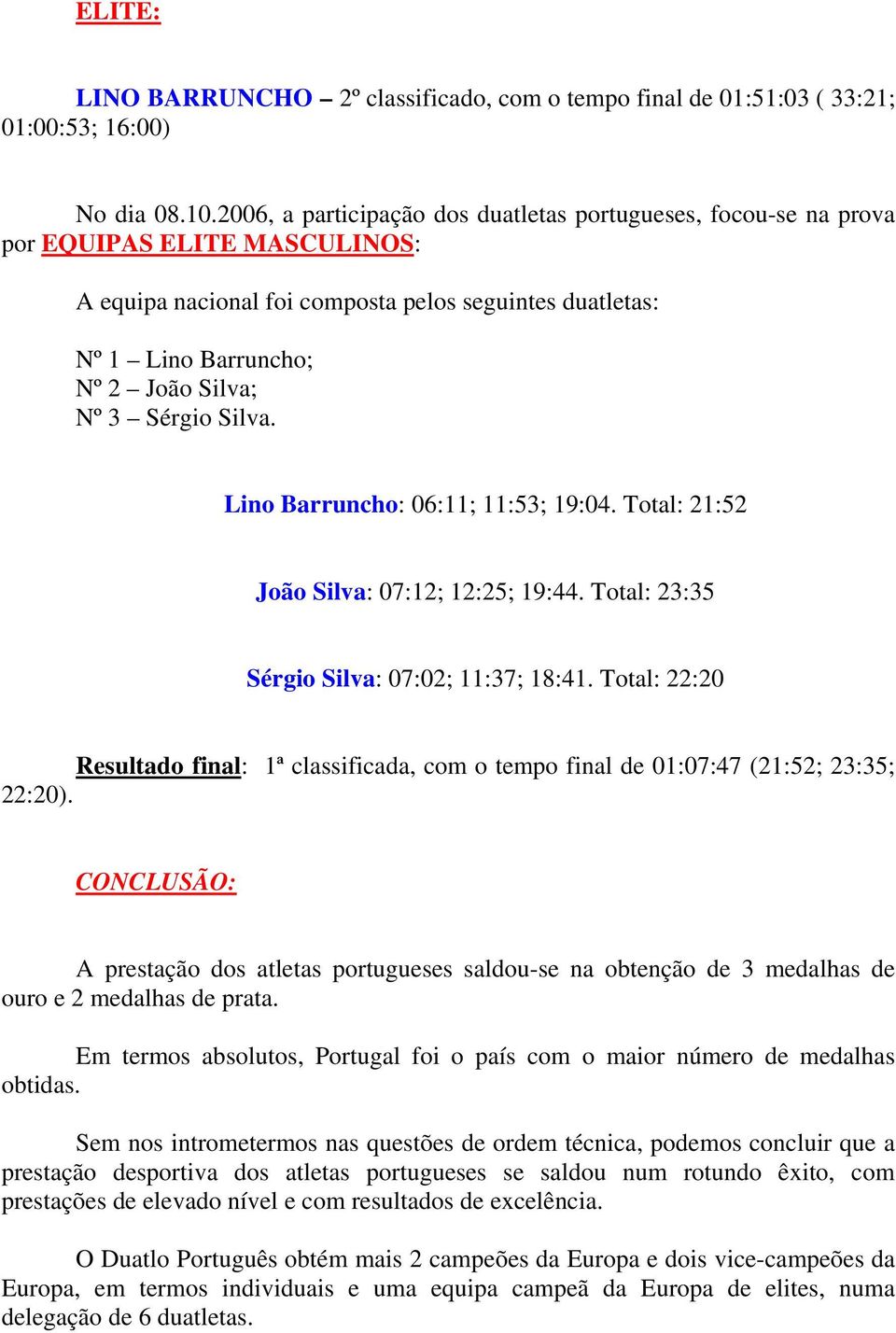 ELITE:

LINO BARRUNCHO – 2º classificado, com o tempo final de 01:51:03 ( 33:21; 01:00:53; 16:00)

No dia 08.10.2006, a participação dos duatletas portugueses, focou-se na prova por EQUIPAS ELITE MASCULINOS:

A equipa nacional foi composta pelos seguintes duatletas:

Nº 1 – Lino Barruncho;
Nº 2 – João Silva;
Nº 3 – Sérgio Silva.

Lino Barruncho: 06:11; 11:53; 19:04. Total: 21:52

João Silva: 07:12; 12:25; 19:44. Total: 23:35

Sérgio Silva: 07:02; 11:37; 18:41. Total: 22:20

Resultado final: 1ª classificada, com o tempo final de 01:07:47 (21:52; 23:35; 22:20).

CONCLUSÃO:

A prestação dos atletas portugueses saldou-se na obtenção de 3 medalhas de ouro e 2 medalhas de prata.

Em termos absolutos, Portugal foi o país com o maior número de medalhas obtidas.

Sem nos intrometermos nas questões de ordem técnica, podemos concluir que a prestação desportiva dos atletas portugueses se saldou num rotundo êxito, com prestações de elevado nível e com resultados de excelência.

O Duatlo Português obtém mais 2 campeões da Europa e dois vice-campeões da Europa, em termos individuais e uma equipa campeã da Europa de elites, numa delegação de 6 duatletas.